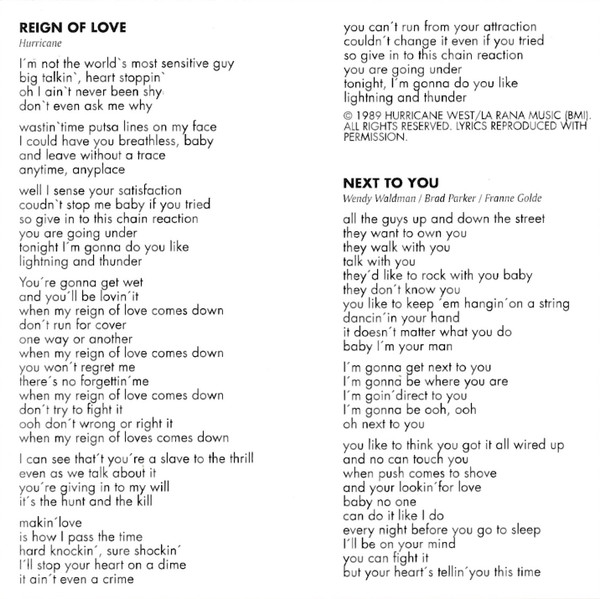 REIGN OF LOVE
Hurricane

I´m not the world`s most sensitive guy
big talkin`, heart stoppin`
oh I ain`t never been shy
don`t even ask me why

wastin`time putsa lines on my face
I could have you breathless, baby
and leave without a trace
anytime, anyplace

well I sense your satisfaction
coudn`t stop me baby if you tried
so give in to this chain reaction
you are going under
tonight I´m gonna do you like
lightning and thunder

You´re gonna get wet
and you´ll be lovin´it
when my reign of love comes down
don´t run for cover
one way or another
when my reign of love comes down
you won´t regret me
there´s no forgettin´me
when my reign of love comes down
don´t try to fight it
ooh don´t wrong or right it
when my reign of loves comes down

I can see that´t you´re a slave to the thrill
even as we talk about it
you´re giving in to my will
it´s the hunt and the kill

makin´love
is how I pass the time
hard knockin´, sure shockin´
I´ll stop your heart on a dime
it ain´t even a crime

you can´t run from your attraction
couldn´t change it even if you tried
so give in to this chain reaction
you are going under
tonight, I´m gonna do you like
lightning and thunder

© 1989 HURRICANE WEST/LA RANA MUSIC (BMI). ALL RIGHTS RESERVED. LYRICS REPRODUCED WITH PERMISSION.

NEXT TO YOU
Wendy Waldman / Brad Parker / Franne Golde

all the guys up and down the street
they want to own you
they walk with you
talk with you
they´d like to rock with you baby
they don´t know you
you like to keep ´em hangin´on a string
dancin´in your hand
it doesn´t matter what you do
baby I´m your man

I´m gonna get next to you
I´m gonna be where you are
I´m goin´direct to you
I´m gonna be ooh, ooh
oh next to you

you like to think you got it all wired up
and no can touch you
when push comes to shove
and your lookin´for love
baby no one
can do it like I do
every night before you go to sleep
I´ll be on your mind
you can fight it
but your heart´s tellin´you this time